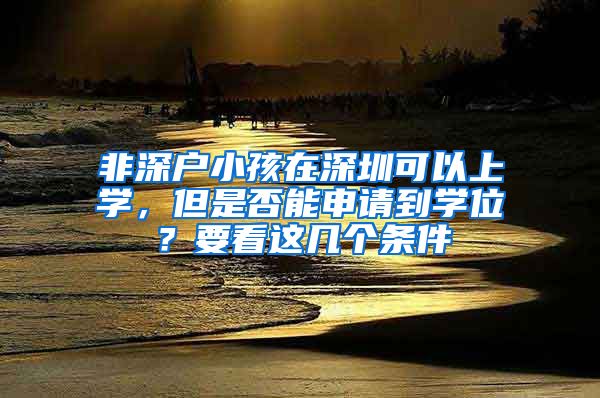 非深户小孩在深圳可以上学，但是否能申请到学位？要看这几个条件